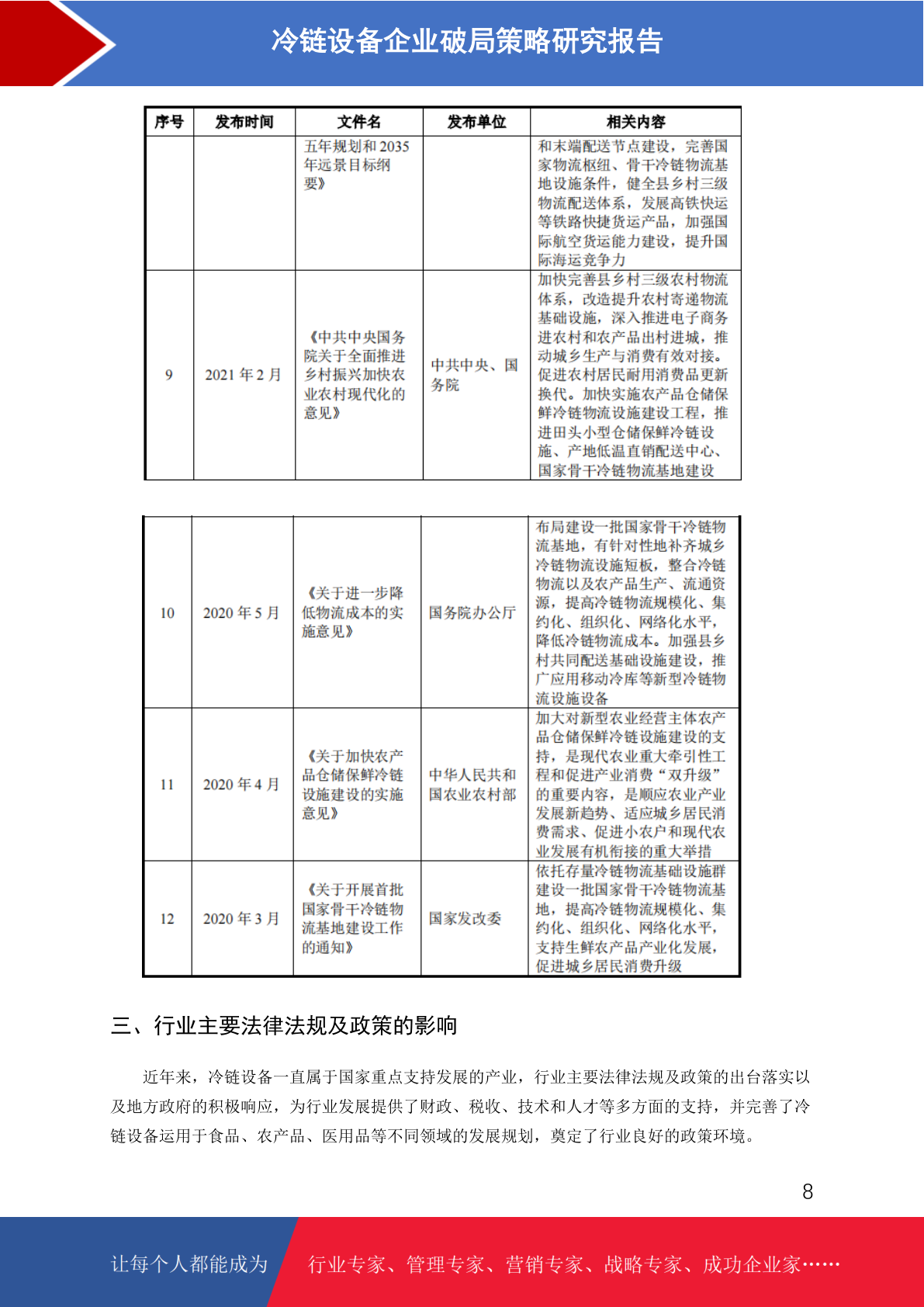 冷链设备企业破局策略研究报告

| 序号 | 发布时间 | 文件名 | 发布单位 | 相关内容 |
|---|---|---|---|---|
| | | 五年规划和2035年远景目标纲要》 | | 和末端配送节点建设，完善国家物流枢纽、骨干冷链物流基地设施条件，健全县乡村三级物流配送体系，发展高铁快运等铁路快捷货运产品，加强国际航空货运能力建设，提升国际海运竞争力 |
| 9 | 2021年2月 | 《中共中央国务院关于全面推进乡村振兴加快农业农村现代化的意见》 | 中共中央、国务院 | 加快完善县乡村三级农村物流体系，改造提升农村寄递物流基础设施，深入推进电子商务进农村和农产品出村进城，推动城乡生产与消费有效对接。促进农村居民耐用消费品更新换代。加快实施农产品仓储保鲜冷链物流设施建设工程，推进田头小型仓储保鲜冷链设施、产地低温直销配送中心、国家骨干冷链物流基地建设 |

| | | | | |
|---|---|---|---|---|
| 10 | 2020年5月 | 《关于进一步降低物流成本的实施意见》 | 国务院办公厅 | 布局建设一批国家骨干冷链物流基地，有针对性地补齐城乡冷链物流设施短板，整合冷链物流以及农产品生产、流通资源，提高冷链物流规模化、集约化、组织化、网络化水平，降低冷链物流成本。加强县乡村共同配送基础设施建设，推广应用移动冷库等新型冷链物流设施设备 |
| 11 | 2020年4月 | 《关于加快农产品仓储保鲜冷链设施建设的实施意见》 | 中华人民共和国农业农村部 | 加大对新型农业经营主体农产品仓储保鲜冷链设施建设的支持，是现代农业重大牵引性工程和促进产业消费“双升级”的重要内容，是顺应农业产业发展新趋势、适应城乡居民消费需求、促进小农户和现代农业发展有机衔接的重大举措 |
| 12 | 2020年3月 | 《关于开展首批国家骨干冷链物流基地建设工作的通知》 | 国家发改委 | 依托存量冷链物流基础设施群建设一批国家骨干冷链物流基地，提高冷链物流规模化、集约化、组织化、网络化水平，支持生鲜农产品产业化发展，促进城乡居民消费升级 |

三、行业主要法律法规及政策的影响

近年来，冷链设备一直属于国家重点支持发展的产业，行业主要法律法规及政策的出台落实以及地方政府的积极响应，为行业发展提供了财政、税收、技术和人才等多方面的支持，并完善了冷链设备运用于食品、农产品、医用品等不同领域的发展规划，奠定了行业良好的政策环境。

8

让每个人都能成为 行业专家、管理专家、营销专家、战略专家、成功企业家……